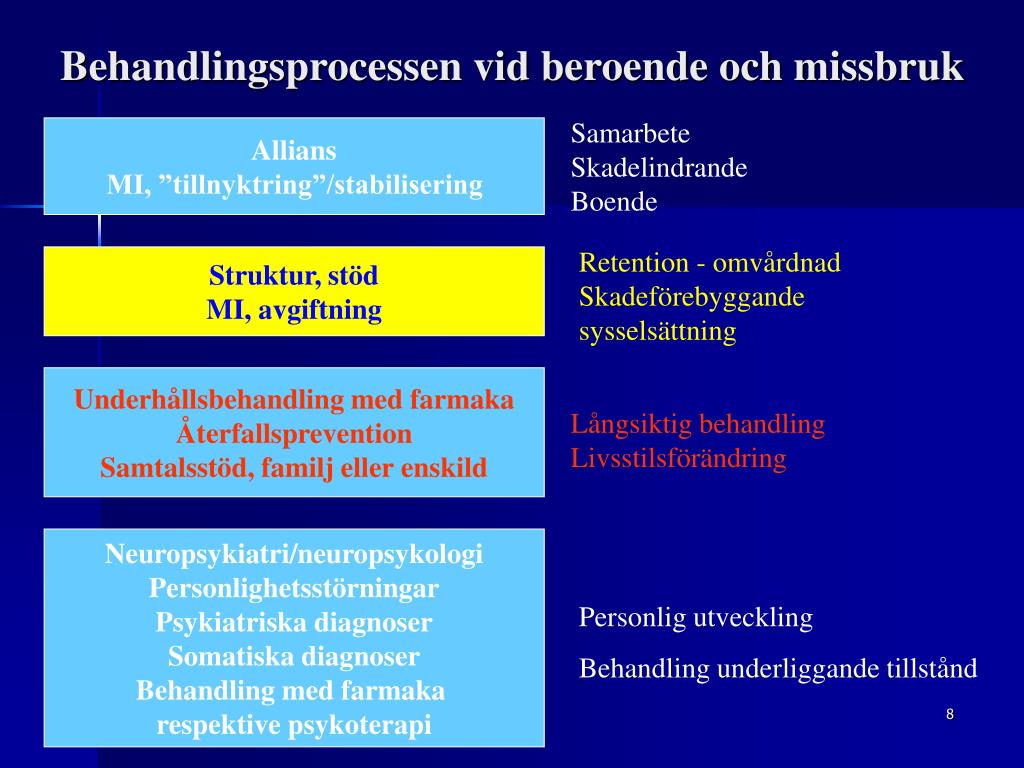 Behandlingsprocessen vid beroende och missbruk

Allians
MI, ”tillnyktring”/stabilisering

Samarbete
Skadelindrande
Boende

Struktur, stöd
MI, avgiftning

Retention - omvårdnad
Skadeförebyggande
sysselsättning

Underhållsbehandling med farmaka
Återfallsprevention
Samtalsstöd, familj eller enskild

Långsiktig behandling
Livsstilsförändring

Neuropsykiatri/neuropsykologi
Personlighetsstörningar
Psykiatriska diagnoser
Somatiska diagnoser
Behandling med farmaka
respektive psykoterapi

Personlig utveckling

Behandling underliggande tillstånd

8